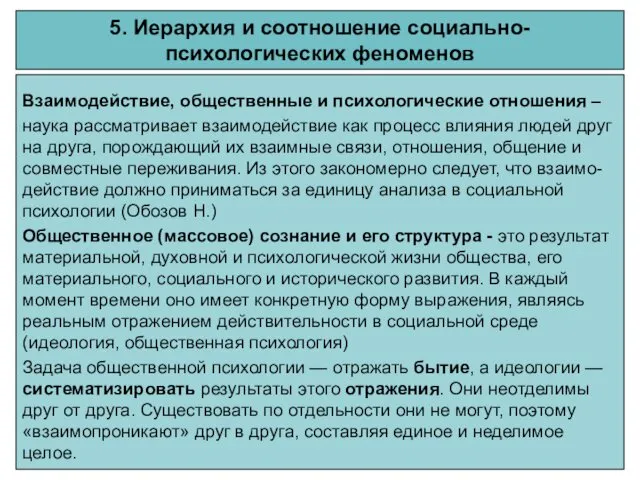 5. Иерархия и соотношение социально-психологических феноменов

Взаимодействие, общественные и психологические отношения – наука рассматривает взаимодействие как процесс влияния людей друг на друга, порождающий их взаимные связи, отношения, общение и совместные переживания. Из этого закономерно следует, что взаимодействие должно приниматься за единицу анализа в социальной психологии (Обозов Н.)

Общественное (массовое) сознание и его структура - это результат материальной, духовной и психологической жизни общества, его материального, социального и исторического развития. В каждый момент времени оно имеет конкретную форму выражения, являясь реальным отражением действительности в социальной среде (идеология, общественная психология)

Задача общественной психологии — отражать бытие, а идеологии — систематизировать результаты этого отражения. Они неотделимы друг от друга. Существовать по отдельности они не могут, поэтому «взаимопроникают» друг в друга, составляя единое и неделимое целое.